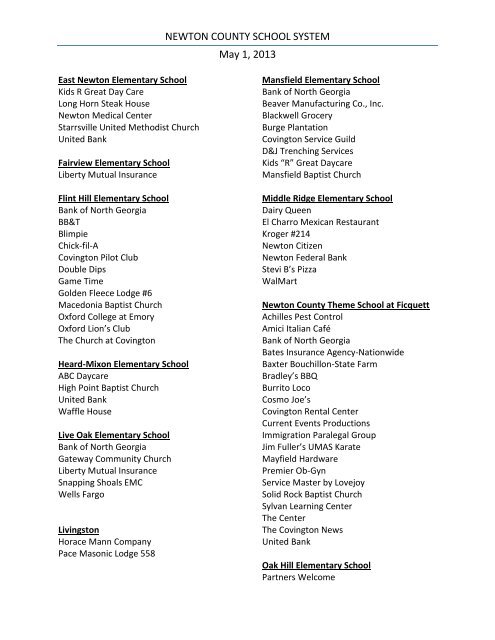 NEWTON COUNTY SCHOOL SYSTEM

May 1, 2013

East Newton Elementary School
Kids R Great Day Care
Long Horn Steak House
Newton Medical Center
Starrsville United Methodist Church
United Bank

Fairview Elementary School
Liberty Mutual Insurance

Flint Hill Elementary School
Bank of North Georgia
BB&T
Blimpie
Chick-fil-A
Covington Pilot Club
Double Dips
Game Time
Golden Fleece Lodge #6
Macedonia Baptist Church
Oxford College at Emory
Oxford Lion's Club
The Church at Covington

Heard-Mixon Elementary School
ABC Daycare
High Point Baptist Church
United Bank
Waffle House

Live Oak Elementary School
Bank of North Georgia
Gateway Community Church
Liberty Mutual Insurance
Snapping Shoals EMC
Wells Fargo

Livingston
Horace Mann Company
Pace Masonic Lodge 558

Mansfield Elementary School
Bank of North Georgia
Beaver Manufacturing Co., Inc.
Blackwell Grocery
Burge Plantation
Covington Service Guild
D&J Trenching Services
Kids "R" Great Daycare
Mansfield Baptist Church

Middle Ridge Elementary School
Dairy Queen
El Charro Mexican Restaurant
Kroger #214
Newton Citizen
Newton Federal Bank
Stevi B's Pizza
WalMart

Newton County Theme School at Ficquett
Achilles Pest Control
Amici Italian Café
Bank of North Georgia
Bates Insurance Agency-Nationwide
Baxter Bouchillon-State Farm
Bradley's BBQ
Burrito Loco
Cosmo Joe's
Covington Rental Center
Current Events Productions
Immigration Paralegal Group
Jim Fuller's UMAS Karate
Mayfield Hardware
Premier Ob-Gyn
Service Master by Lovejoy
Solid Rock Baptist Church
Sylvan Learning Center
The Center
The Covington News
United Bank

Oak Hill Elementary School
Partners Welcome